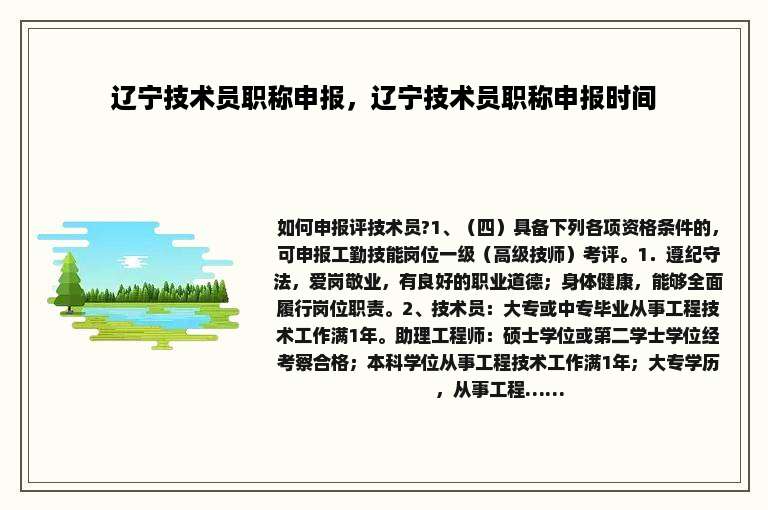 辽宁技术员职称申报，辽宁技术员职称申报时间

如何申报评技术员?1、（四）具备下列各项资格条件的，可申报工勤技能岗位一级（高级技师）考评。1．遵纪守法，爱岗敬业，有良好的职业道德；身体健康，能够全面履行岗位职责。2、技术员：大专或中专毕业从事工程技术工作满1年。助理工程师：硕士学位或第二学士学位经考察合格；本科学位从事工程技术工作满1年；大专学历，从事工程......